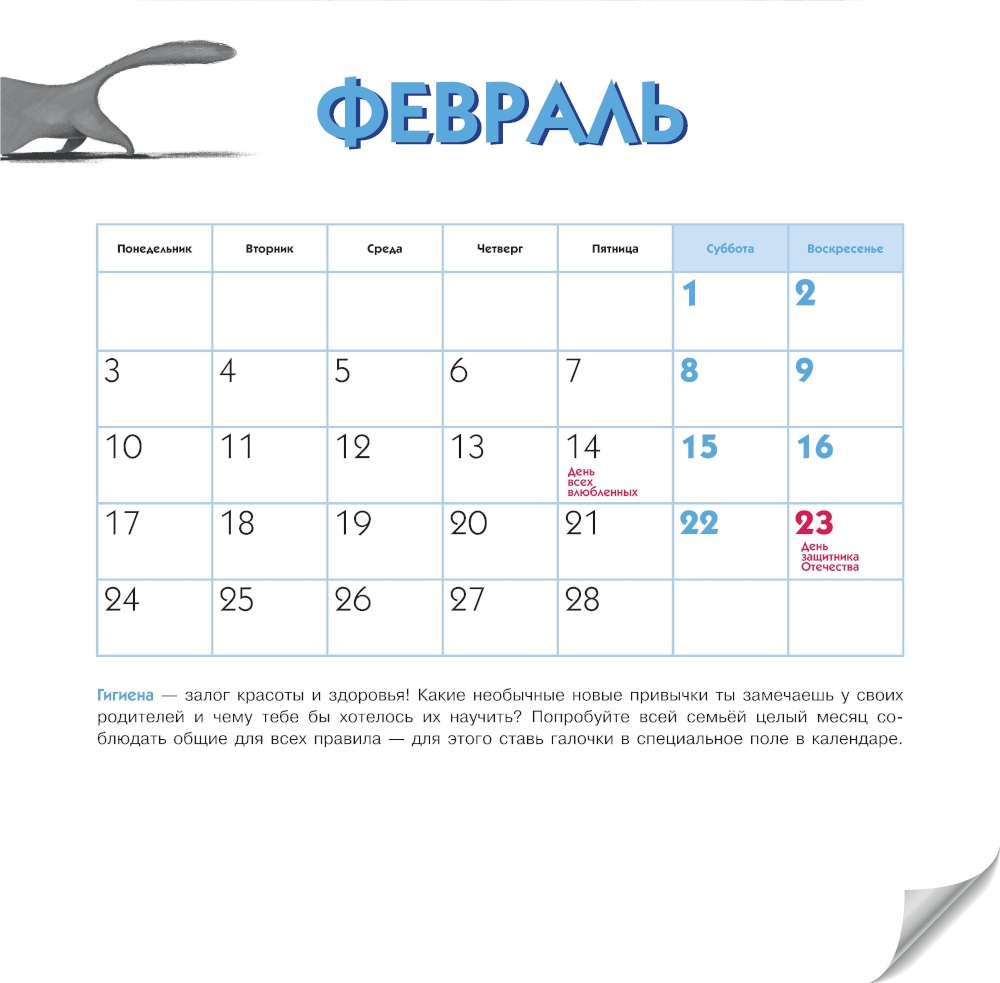 ФЕВРАЛЬ

| Понедельник | Вторник | Среда | Четверг | Пятница | Суббота | Воскресенье |
|---|---|---|---|---|---|---|
| | | | | | 1 | 2 |
| 3 | 4 | 5 | 6 | 7 | 8 | 9 |
| 10 | 11 | 12 | 13 | 14 День всех влюбленных | 15 | 16 |
| 17 | 18 | 19 | 20 | 21 | 22 | 23 День защитника Отечества |
| 24 | 25 | 26 | 27 | 28 | | |

Гигиена — залог красоты и здоровья! Какие необычные новые привычки ты замечаешь у своих родителей и чему тебе бы хотелось их научить? Попробуйте всей семьёй целый месяц соблюдать общие для всех правила — для этого ставь галочки в специальное поле в календаре.